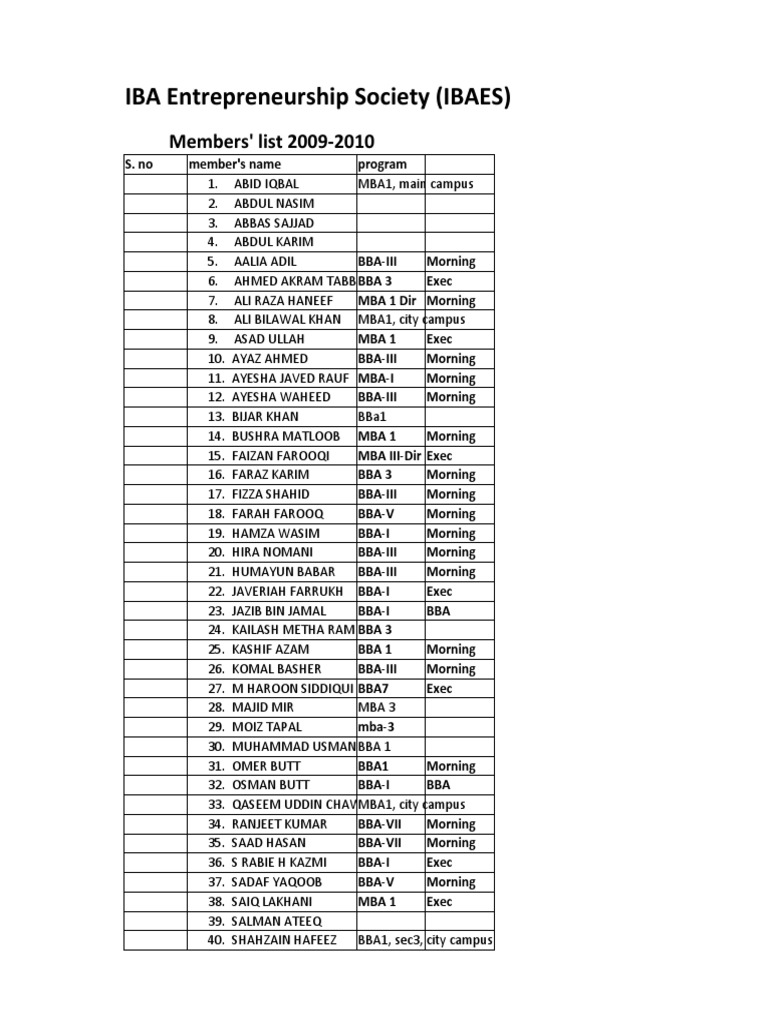 IBA Entrepreneurship Society (IBAES)

Members' list 2009-2010

| S. no | member's name | program | |
|---|---|---|---|
| | 1. ABID IQBAL | MBA1, main campus | |
| | 2. ABDUL NASIM | | |
| | 3. ABBAS SAJJAD | | |
| | 4. ABDUL KARIM | | |
| | 5. AALIA ADIL | BBA-III | Morning |
| | 6. AHMED AKRAM TABB | BBA 3 | Exec |
| | 7. ALI RAZA HANEEF | MBA 1 Dir | Morning |
| | 8. ALI BILAWAL KHAN | MBA1, city campus | |
| | 9. ASAD ULLAH | MBA 1 | Exec |
| | 10. AYAZ AHMED | BBA-III | Morning |
| | 11. AYESHA JAVED RAUF | MBA-I | Morning |
| | 12. AYESHA WAHEED | BBA-III | Morning |
| | 13. BIJAR KHAN | BBa1 | |
| | 14. BUSHRA MATLOOB | MBA 1 | Morning |
| | 15. FAIZAN FAROOQI | MBA III-Dir | Exec |
| | 16. FARAZ KARIM | BBA 3 | Morning |
| | 17. FIZZA SHAHID | BBA-III | Morning |
| | 18. FARAH FAROOQ | BBA-V | Morning |
| | 19. HAMZA WASIM | BBA-I | Morning |
| | 20. HIRA NOMANI | BBA-III | Morning |
| | 21. HUMAYUN BABAR | BBA-III | Morning |
| | 22. JAVERIAH FARRUKH | BBA-I | Exec |
| | 23. JAZIB BIN JAMAL | BBA-I | BBA |
| | 24. KAILASH METHA RAM | BBA 3 | |
| | 25. KASHIF AZAM | BBA 1 | Morning |
| | 26. KOMAL BASHER | BBA-III | Morning |
| | 27. M HAROON SIDDIQUI | BBA7 | Exec |
| | 28. MAJID MIR | MBA 3 | |
| | 29. MOIZ TAPAL | mba-3 | |
| | 30. MUHAMMAD USMAN | BBA 1 | |
| | 31. OMER BUTT | BBA1 | Morning |
| | 32. OSMAN BUTT | BBA-I | BBA |
| | 33. QASEEM UDDIN CHAV | MBA1, city campus | |
| | 34. RANJEET KUMAR | BBA-VII | Morning |
| | 35. SAAD HASAN | BBA-VII | Morning |
| | 36. S RABIE H KAZMI | BBA-I | Exec |
| | 37. SADAF YAQOOB | BBA-V | Morning |
| | 38. SAIQ LAKHANI | MBA 1 | Exec |
| | 39. SALMAN ATEEQ | | |
| | 40. SHAHZAIN HAFEEZ | BBA1, sec3, | city campus |